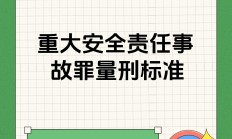 重大安全责任事故罪量刑标准